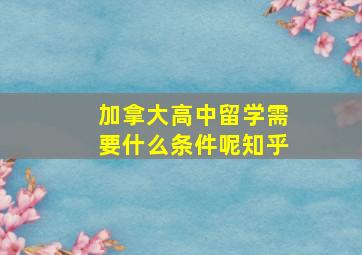 加拿大高中留学需要什么条件呢知乎